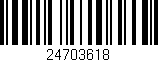 24703618